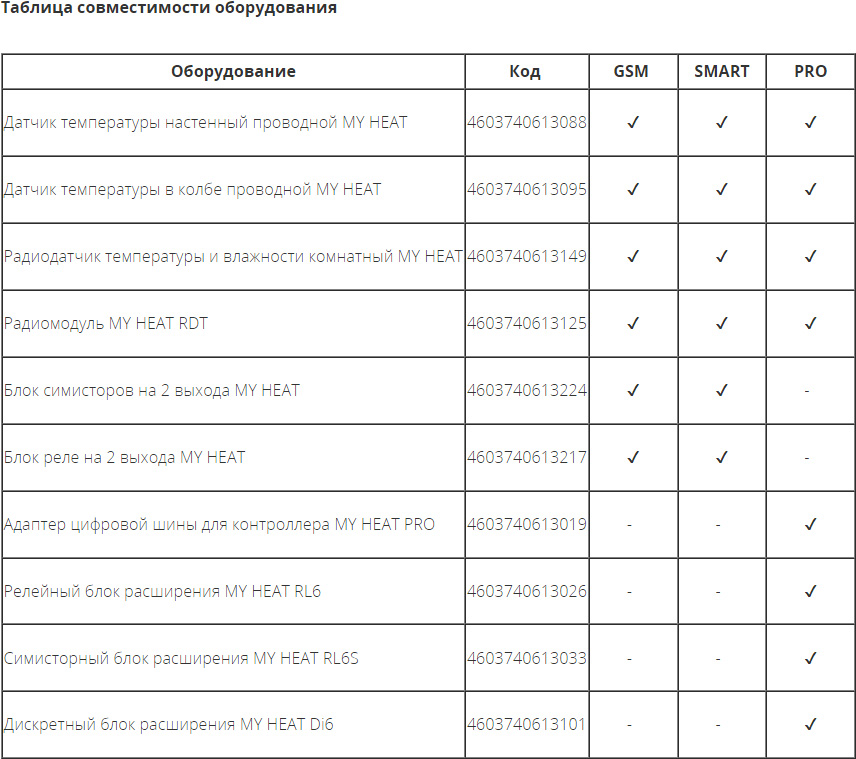 Таблица совместимости оборудования

| Оборудование | Код | GSM | SMART | PRO |
|---|---|---|---|---|
| Датчик температуры настенный проводной MY HEAT | 4603740613088 | ✓ | ✓ | ✓ |
| Датчик температуры в колбе проводной MY HEAT | 4603740613095 | ✓ | ✓ | ✓ |
| Радиодатчик температуры и влажности комнатный MY HEAT | 4603740613149 | ✓ | ✓ | ✓ |
| Радиомодуль MY HEAT RDT | 4603740613125 | ✓ | ✓ | ✓ |
| Блок симисторов на 2 выхода MY HEAT | 4603740613224 | ✓ | ✓ | - |
| Блок реле на 2 выхода MY HEAT | 4603740613217 | ✓ | ✓ | - |
| Адаптер цифровой шины для контроллера MY HEAT PRO | 4603740613019 | - | - | ✓ |
| Релейный блок расширения MY HEAT RL6 | 4603740613026 | - | - | ✓ |
| Симисторный блок расширения MY HEAT RL6S | 4603740613033 | - | - | ✓ |
| Дискретный блок расширения MY HEAT Di6 | 4603740613101 | - | - | ✓ |